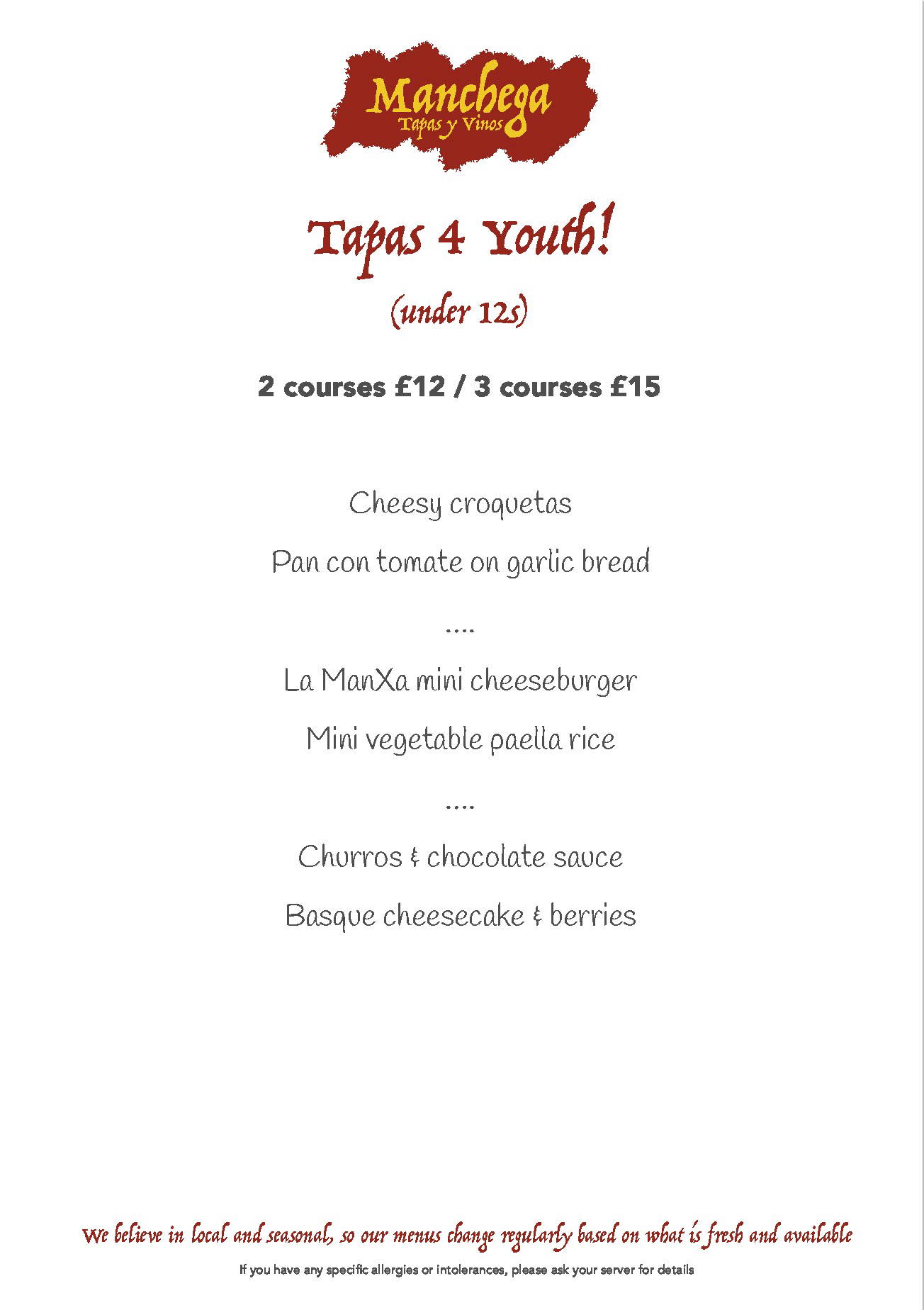 Manchega
Tapas y Vinos

Tapas 4 Youth!
(under 12s)

2 courses £12 / 3 courses £15

Cheesy croquetas

Pan con tomate on garlic bread

....

La ManXa mini cheeseburger

Mini vegetable paella rice

....

Churros & chocolate sauce

Basque cheesecake & berries

We believe in local and seasonal, so our menus change regularly based on what is fresh and available

If you have any specific allergies or intolerances, please ask your server for details